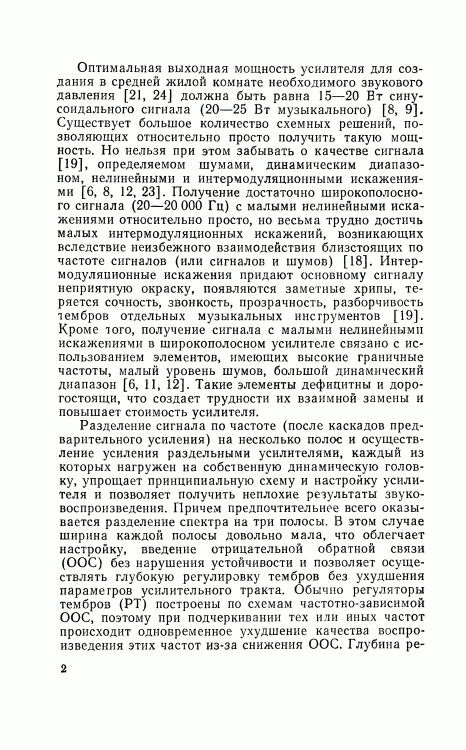 Оптимальная выходная мощность усилителя для создания в средней жилой комнате необходимого звукового давления [21, 24] должна быть равна 15—20 Вт синусоидального сигнала (20—25 Вт музыкального) [8, 9]. Существует большое количество схемных решений, позволяющих относительно просто получить такую мощность. Но нельзя при этом забывать о качестве сигнала [19], определяемом шумами, динамическим диапазоном, нелинейными и интермодуляционными искажениями [6, 8, 12, 23]. Получение достаточно широкополосного сигнала (20—20 000 Гц) с малыми нелинейными искажениями относительно просто, но весьма трудно достичь малых интермодуляционных искажений, возникающих вследствие неизбежного взаимодействия близстоящих по частоте сигналов (или сигналов и шумов) [18]. Интермодуляционные искажения придают основному сигналу неприятную окраску, появляются заметные хрипы, теряется сочность, звонкость, прозрачность, разборчивость тембров отдельных музыкальных инструментов [19]. Кроме того, получение сигнала с малыми нелинейными искажениями в широкополосном усилителе связано с использованием элементов, имеющих высокие граничные частоты, малый уровень шумов, большой динамический диапазон [6, 11, 12]. Такие элементы дефицитны и дорогостоящи, что создает трудности их взаимной замены и повышает стоимость усилителя.

Разделение сигнала по частоте (после каскадов предварительного усиления) на несколько полос и осуществление усиления раздельными усилителями, каждый из которых нагружен на собственную динамическую головку, упрощает принципиальную схему и настройку усилителя и позволяет получить неплохие результаты звуковоспроизведения. Причем предпочтительнее всего оказывается разделение спектра на три полосы. В этом случае ширина каждой полосы довольно мала, что облегчает настройку, введение отрицательной обратной связи (ООС) без нарушения устойчивости и позволяет осуществлять глубокую регулировку тембров без ухудшения параметров усилительного тракта. Обычно регуляторы тембров (РТ) построены по схемам частотно-зависимой ООС, поэтому при подчеркивании тех или иных частот происходит одновременное ухудшение качества воспроизведения этих частот из-за снижения ООС. Глубина ре-

2